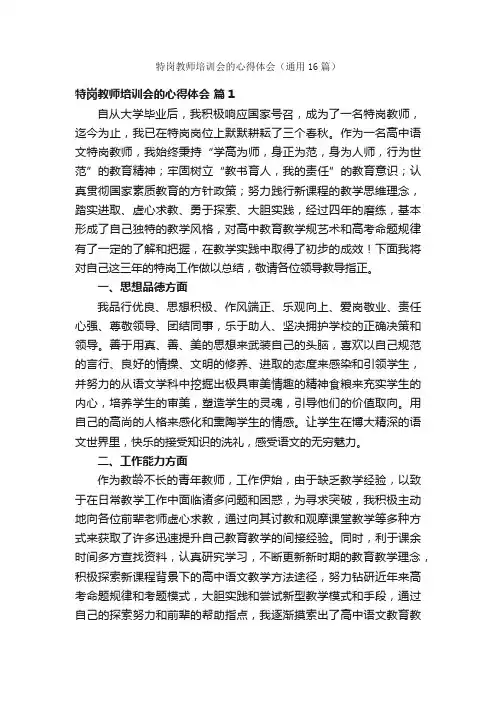 特岗教师培训会的心得体会（通用16篇）

特岗教师培训会的心得体会 篇1

自从大学毕业后，我积极响应国家号召，成为了一名特岗教师，迄今为止，我已在特岗岗位上默默耕耘了三个春秋。作为一名高中语文特岗教师，我始终秉持“学高为师，身正为范，身为人师，行为世范”的教育精神；牢固树立“教书育人，我的责任”的教育意识；认真贯彻国家素质教育的方针政策；努力践行新课程的教学思维理念，踏实进取、虚心求教、勇于探索、大胆实践，经过四年的磨练，基本形成了自己独特的教学风格，对高中教育教学规艺术和高考命题规律有了一定的了解和把握，在教学实践中取得了初步的成效！下面我将对自己这三年的特岗工作做以总结，敬请各位领导教导指正。

一、思想品德方面

我品行优良、思想积极、作风端正、乐观向上、爱岗敬业、责任心强、尊敬领导、团结同事，乐于助人、坚决拥护学校的正确决策和领导。善于用真、善、美的思想来武装自己的头脑，喜欢以自己规范的言行、良好的情操、文明的修养、进取的态度来感染和引领学生，并努力的从语文学科中挖掘出极具审美情趣的精神食粮来充实学生的内心，培养学生的审美，塑造学生的灵魂，引导他们的价值取向。用自己的高尚的人格来感化和熏陶学生的情感。让学生在博大精深的语文世界里，快乐的接受知识的洗礼，感受语文的无穷魅力。

二、工作能力方面

作为教龄不长的青年教师，工作伊始，由于缺乏教学经验，以致于在日常教学工作中面临诸多问题和困惑，为寻求突破，我积极主动地向各位前辈老师虚心求教，通过向其讨教和观摩课堂教学等多种方式来获取了许多迅速提升自己教育教学的间接经验。同时，利于课余时间多方查找资料，认真研究学习，不断更新新时期的教育教学理念，积极探索新课程背景下的高中语文教学方法途径，努力钻研近年来高考命题规律和考题模式，大胆实践和尝试新型教学模式和手段，通过自己的探索努力和前辈的帮助指点，我逐渐摸索出了高中语文教育教